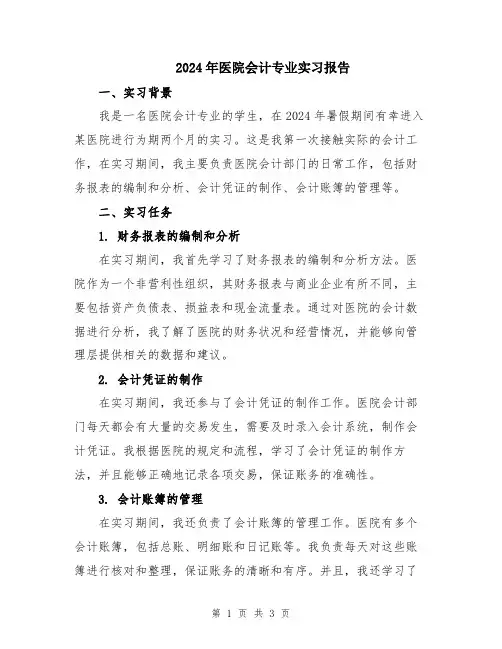 2024年医院会计专业实习报告

一、实习背景

我是一名医院会计专业的学生，在2024年暑假期间有幸进入某医院进行为期两个月的实习。这是我第一次接触实际的会计工作，在实习期间，我主要负责医院会计部门的日常工作，包括财务报表的编制和分析、会计凭证的制作、会计账簿的管理等。

二、实习任务

1. 财务报表的编制和分析

在实习期间，我首先学习了财务报表的编制和分析方法。医院作为一个非营利性组织，其财务报表与商业企业有所不同，主要包括资产负债表、损益表和现金流量表。通过对医院的会计数据进行分析，我了解了医院的财务状况和经营情况，并能够向管理层提供相关的数据和建议。

2. 会计凭证的制作

在实习期间，我还参与了会计凭证的制作工作。医院会计部门每天都会有大量的交易发生，需要及时录入会计系统，制作会计凭证。我根据医院的规定和流程，学习了会计凭证的制作方法，并且能够正确地记录各项交易，保证账务的准确性。

3. 会计账簿的管理

在实习期间，我还负责了会计账簿的管理工作。医院有多个会计账簿，包括总账、明细账和日记账等。我负责每天对这些账簿进行核对和整理，保证账务的清晰和有序。并且，我还学习了

第 1 页 共 3 页